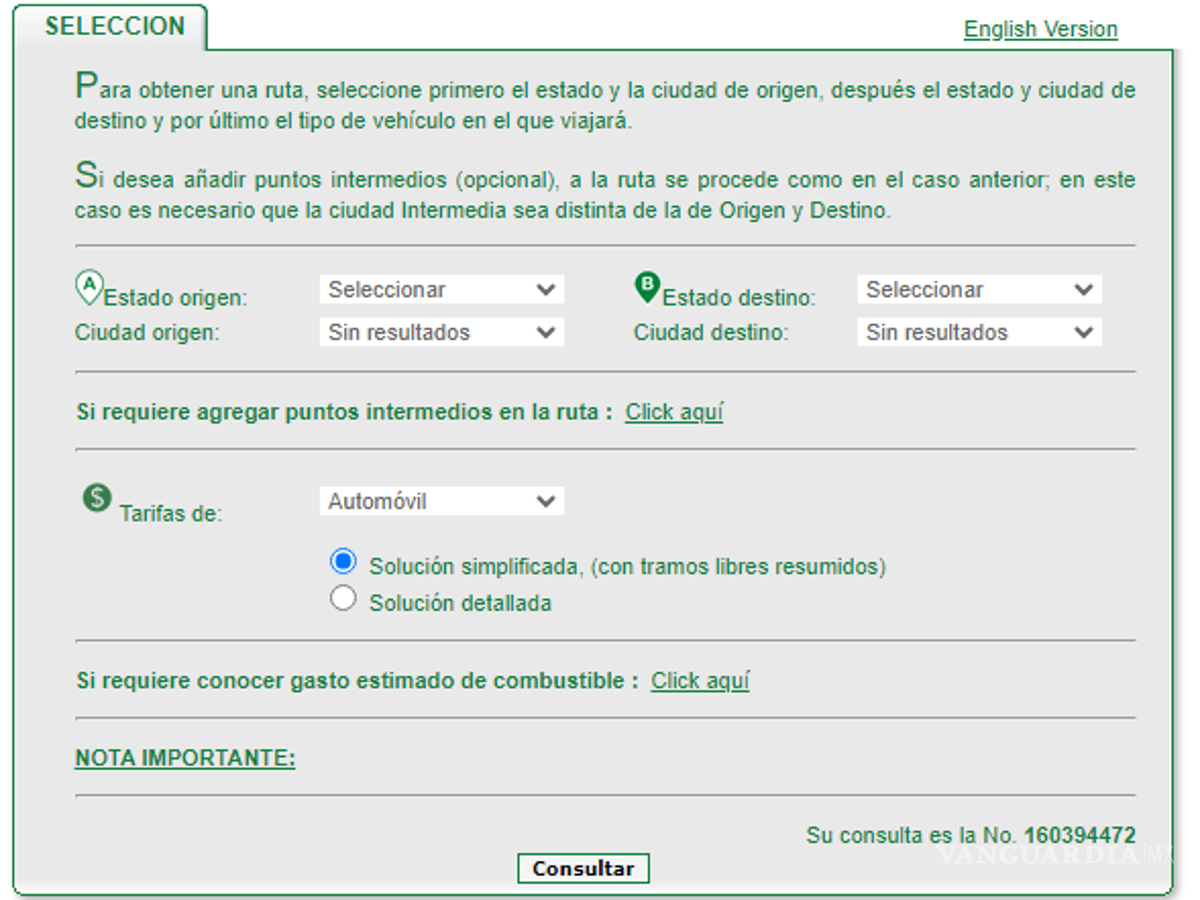 SELECCION

English Version

Para obtener una ruta, seleccione primero el estado y la ciudad de origen, después el estado y ciudad de destino y por último el tipo de vehículo en el que viajará.

Si desea añadir puntos intermedios (opcional), a la ruta se procede como en el caso anterior; en este caso es necesario que la ciudad Intermedia sea distinta de la de Origen y Destino.

A Estado origen: Seleccionar
Ciudad origen: Sin resultados

B Estado destino: Seleccionar
Ciudad destino: Sin resultados

Si requiere agregar puntos intermedios en la ruta : Click aquí

$ Tarifas de: Automóvil

Solución simplificada, (con tramos libres resumidos)
Solución detallada

Si requiere conocer gasto estimado de combustible : Click aquí

NOTA IMPORTANTE:

Su consulta es la No. 160394472

Consultar

VANGUARDIA MX